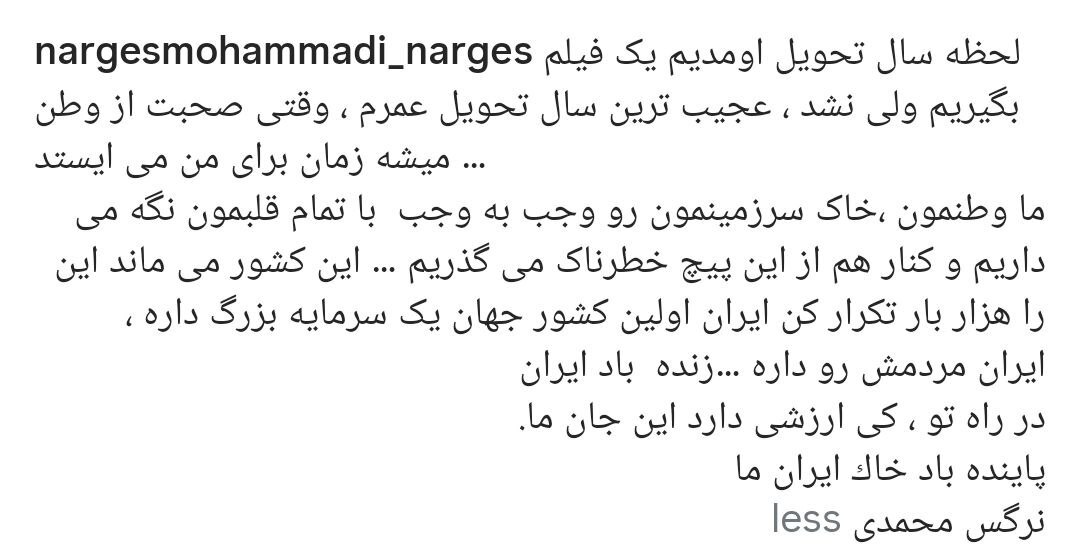 nargesmohammadi_narges لحظه سال تحویل اومدیم یک فیلم بگیریم ولی نشد ، عجیب ترین سال تحویل عمرم ، وقتی صحبت از وطن میشه زمان برای من می ایستد ...
ما وطنمون ،خاک سرزمینمون رو وجب به وجب با تمام قلبمون نگه می داریم و کنار هم از این پیچ خطرناک می گذریم ... این کشور می ماند این را هزار بار تکرار کن ایران اولین کشور جهان یک سرمایه بزرگ داره ،
ایران مردمش رو داره ...زنده باد ایران
در راه تو ، کی ارزشی دارد این جان ما.
پاینده باد خاک ایران ما
نرگس محمدی less